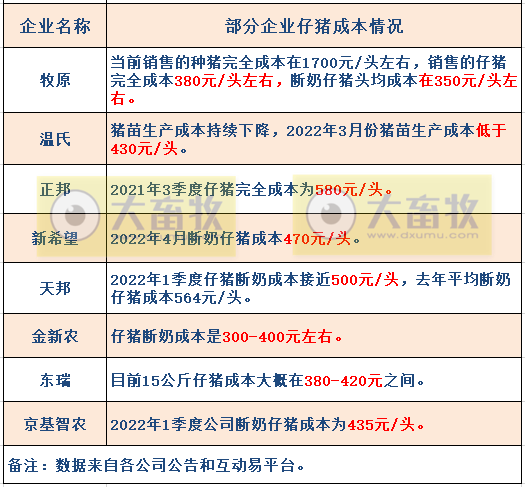 | 企业名称 | 部分企业仔猪成本情况 |
|---|---|
| 牧原 | 当前销售的种猪完全成本在1700元/头左右，销售的仔猪完全成本380元/头左右，断奶仔猪头均成本在350元/头左右。 |
| 温氏 | 猪苗生产成本持续下降，2022年3月份猪苗生产成本低于430元/头。 |
| 正邦 | 2021年3季度仔猪完全成本为580元/头。 |
| 新希望 | 2022年4月断奶仔猪成本470元/头。 |
| 天邦 | 2022年1季度仔猪断奶成本接近500元/头，去年平均断奶仔猪成本564元/头。 |
| 金新农 | 仔猪断奶成本是300-400元左右。 |
| 东瑞 | 目前15公斤仔猪成本大概在380-420元之间。 |
| 京基智农 | 2022年1季度公司断奶仔猪成本为435元/头。 |

备注：数据来自各公司公告和互动易平台。

大畜牧 大畜牧 www.dxumu.com